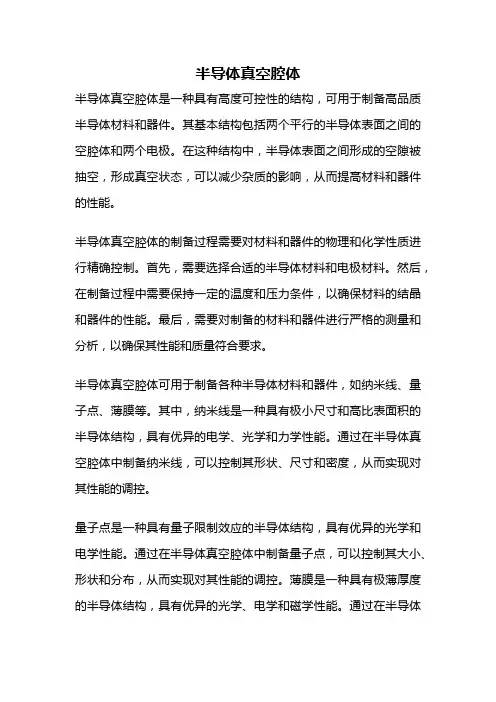 半导体真空腔体

半导体真空腔体是一种具有高度可控性的结构，可用于制备高品质半导体材料和器件。其基本结构包括两个平行的半导体表面之间的空腔体和两个电极。在这种结构中，半导体表面之间形成的空隙被抽空，形成真空状态，可以减少杂质的影响，从而提高材料和器件的性能。

半导体真空腔体的制备过程需要对材料和器件的物理和化学性质进行精确控制。首先，需要选择合适的半导体材料和电极材料。然后，在制备过程中需要保持一定的温度和压力条件，以确保材料的结晶和器件的性能。最后，需要对制备的材料和器件进行严格的测量和分析，以确保其性能和质量符合要求。

半导体真空腔体可用于制备各种半导体材料和器件，如纳米线、量子点、薄膜等。其中，纳米线是一种具有极小尺寸和高比表面积的半导体结构，具有优异的电学、光学和力学性能。通过在半导体真空腔体中制备纳米线，可以控制其形状、尺寸和密度，从而实现对其性能的调控。

量子点是一种具有量子限制效应的半导体结构，具有优异的光学和电学性能。通过在半导体真空腔体中制备量子点，可以控制其大小、形状和分布，从而实现对其性能的调控。薄膜是一种具有极薄厚度的半导体结构，具有优异的光学、电学和磁学性能。通过在半导体